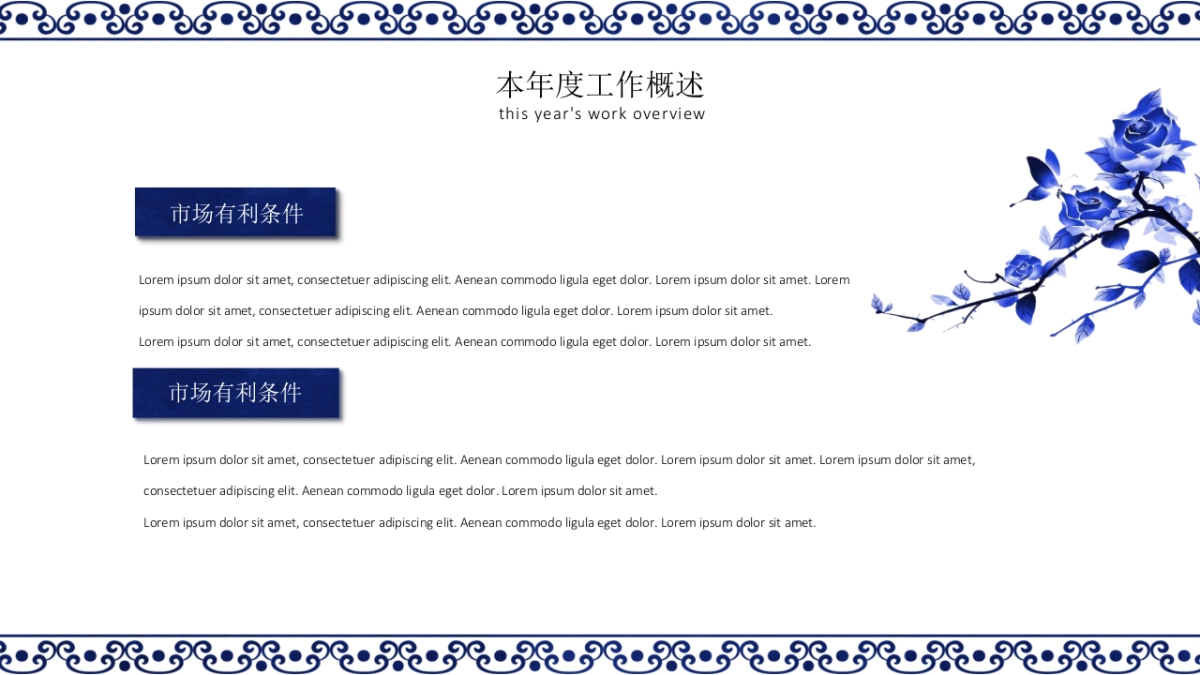 本年度工作概述
this year's work overview

市场有利条件

Lorem ipsum dolor sit amet, consectetuer adipiscing elit. Aenean commodo ligula eget dolor. Lorem ipsum dolor sit amet. Lorem ipsum dolor sit amet, consectetuer adipiscing elit. Aenean commodo ligula eget dolor. Lorem ipsum dolor sit amet.

Lorem ipsum dolor sit amet, consectetuer adipiscing elit. Aenean commodo ligula eget dolor. Lorem ipsum dolor sit amet.

市场有利条件

Lorem ipsum dolor sit amet, consectetuer adipiscing elit. Aenean commodo ligula eget dolor. Lorem ipsum dolor sit amet. Lorem ipsum dolor sit amet, consectetuer adipiscing elit. Aenean commodo ligula eget dolor. Lorem ipsum dolor sit amet.

Lorem ipsum dolor sit amet, consectetuer adipiscing elit. Aenean commodo ligula eget dolor. Lorem ipsum dolor sit amet.